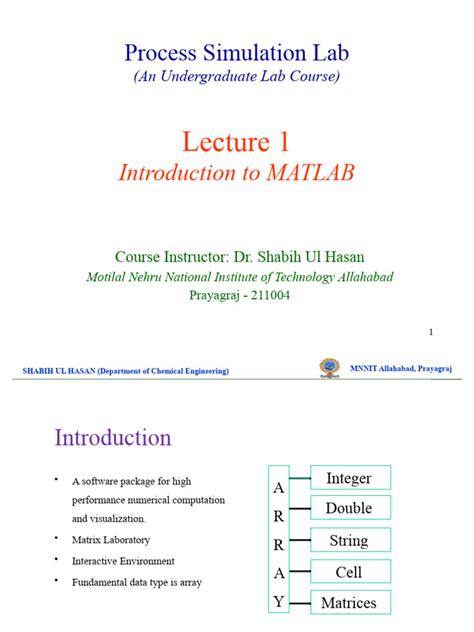 Process Simulation Lab
(An Undergraduate Lab Course)

Lecture 1
Introduction to MATLAB

Course Instructor: Dr. Shabih Ul Hasan
Motilal Nehru National Institute of Technology Allahabad
Prayagraj - 211004

1

SHABIH UL HASAN (Department of Chemical Engineering)

MNNIT Allahabad, Prayagraj

Introduction

• A software package for high performance numerical computation and visualization.
• Matrix Laboratory
• Interactive Environment
• Fundamental data type is array

A
R
R
A
Y

Integer
Double
String
Cell
Matrices